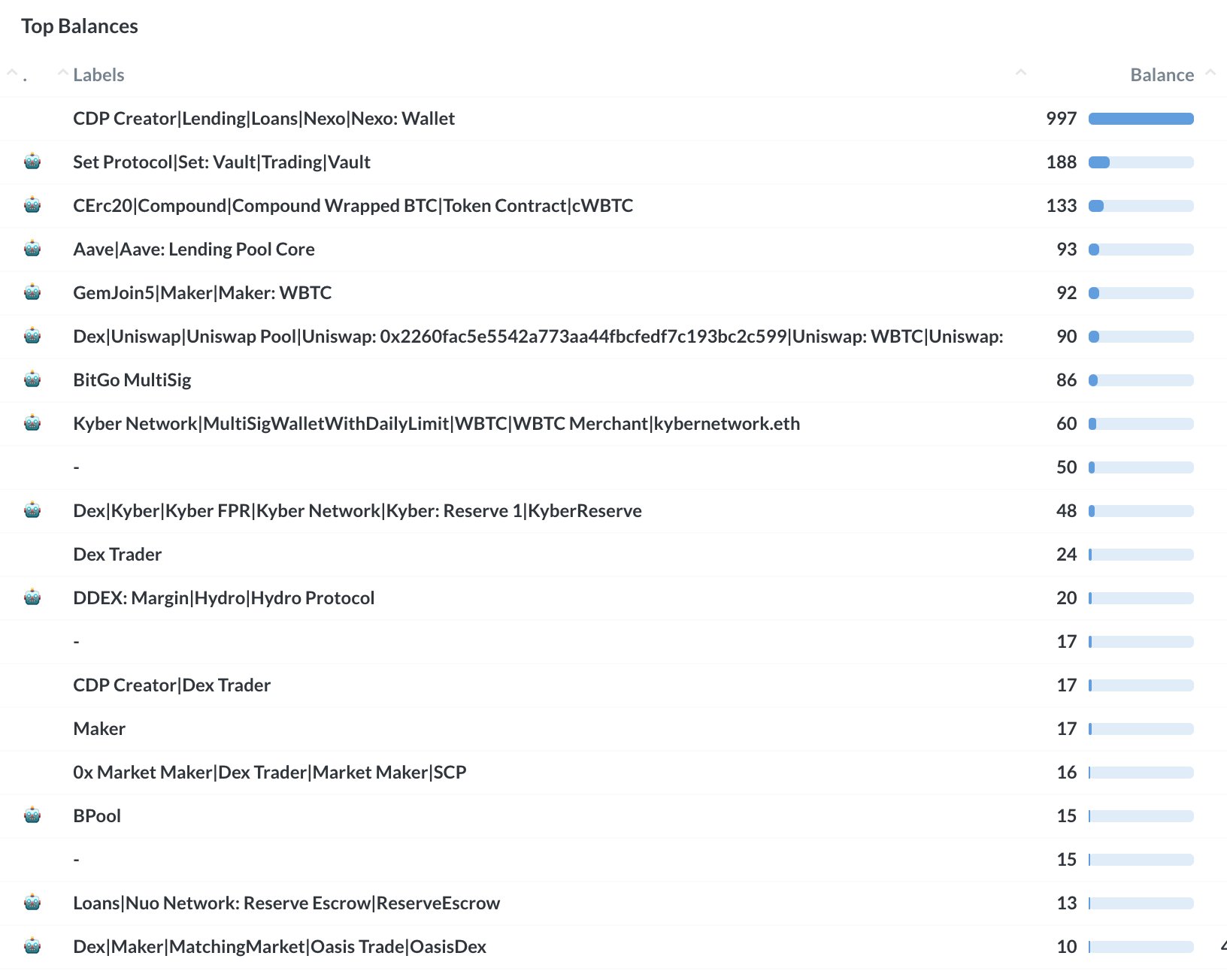 Top Balances

| . | Labels | Balance |
|---|---|---|
| | CDP Creator\|Lending\|Loans\|Nexo\|Nexo: Wallet | 997 |
| | Set Protocol\|Set: Vault\|Trading\|Vault | 188 |
| | CErc20\|Compound\|Compound Wrapped BTC\|Token Contract\|cWBTC | 133 |
| | Aave\|Aave: Lending Pool Core | 93 |
| | GemJoin5\|Maker\|Maker: WBTC | 92 |
| | Dex\|Uniswap\|Uniswap Pool\|Uniswap: 0x2260fac5e5542a773aa44fbcfedf7c193bc2c599\|Uniswap: WBTC\|Uniswap: | 90 |
| | BitGo MultiSig | 86 |
| | Kyber Network\|MultiSigWalletWithDailyLimit\|WBTC\|WBTC Merchant\|kybernetwork.eth | 60 |
| | - | 50 |
| | Dex\|Kyber\|Kyber FPR\|Kyber Network\|Kyber: Reserve 1\|KyberReserve | 48 |
| | Dex Trader | 24 |
| | DDEX: Margin\|Hydro\|Hydro Protocol | 20 |
| | - | 17 |
| | CDP Creator\|Dex Trader | 17 |
| | Maker | 17 |
| | 0x Market Maker\|Dex Trader\|Market Maker\|SCP | 16 |
| | BPool | 15 |
| | - | 15 |
| | Loans\|Nuo Network: Reserve Escrow\|ReserveEscrow | 13 |
| | Dex\|Maker\|MatchingMarket\|Oasis Trade\|OasisDex | 10 |